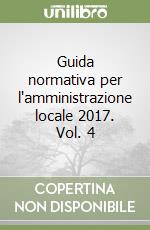 unilibro

Guida normativa per l'amministrazione locale 2017. Vol. 4

COPERTINA NON DISPONIBILE